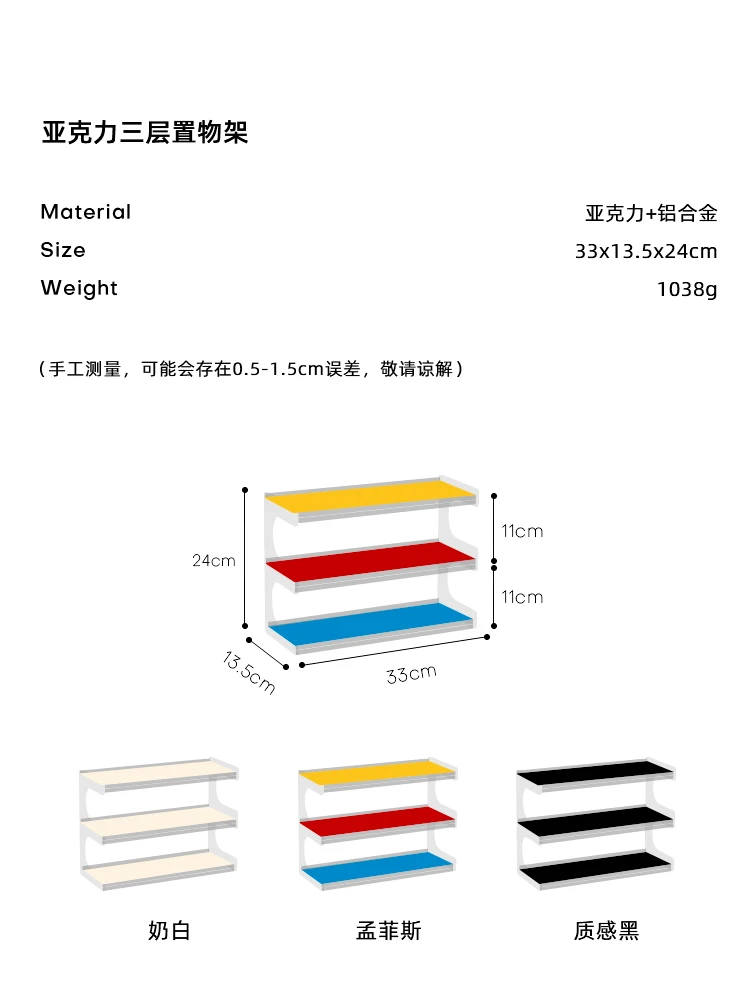 亚克力三层置物架

Material 亚克力+铝合金
Size 33x13.5x24cm
Weight 1038g

(手工测量,可能会存在0.5-1.5cm误差,敬请谅解)

24cm
11cm
11cm
13.5cm
33cm

奶白 孟菲斯 质感黑